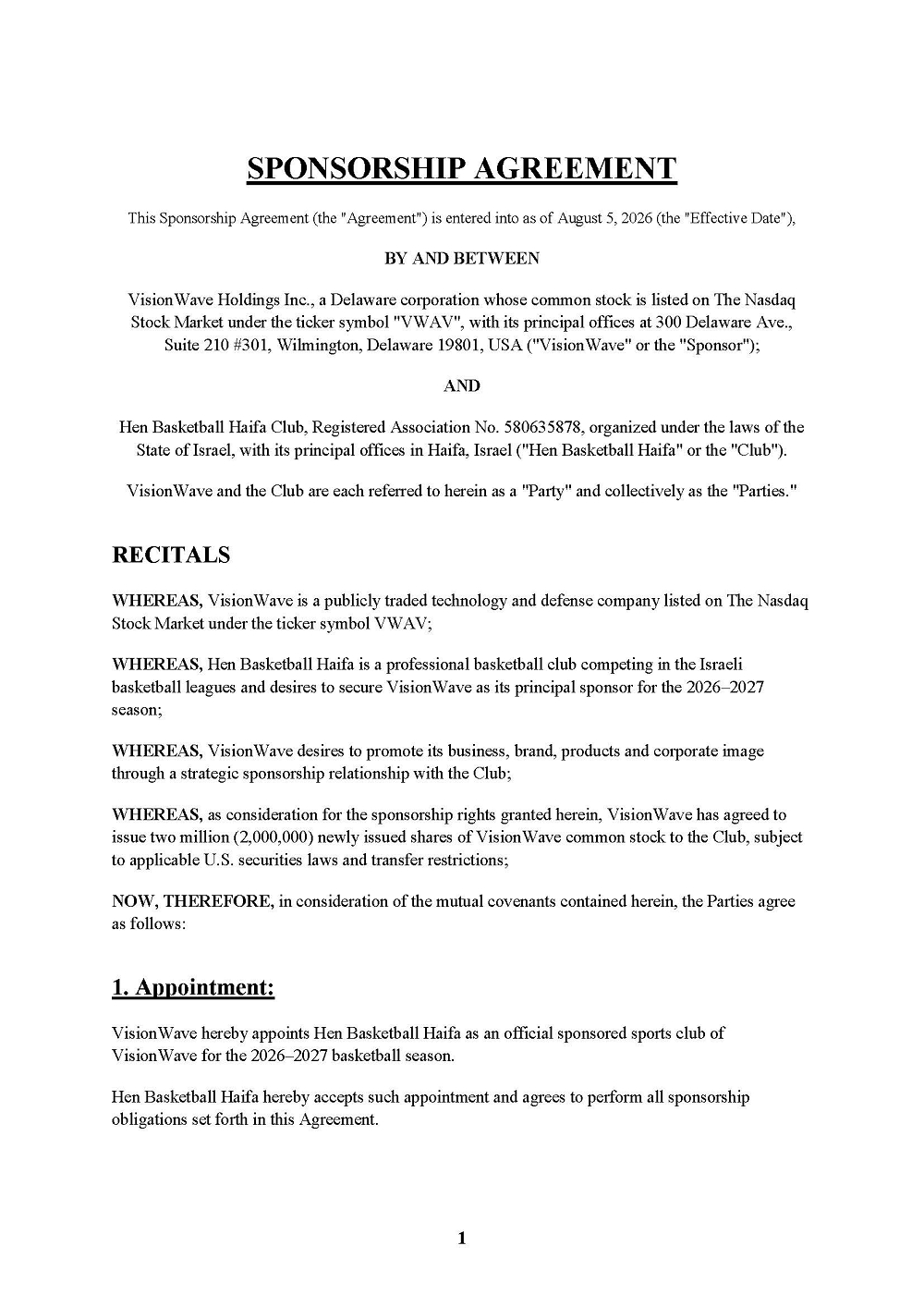 SPONSORSHIP AGREEMENT

This Sponsorship Agreement (the "Agreement") is entered into as of August 5, 2026 (the "Effective Date"),

BY AND BETWEEN

VisionWave Holdings Inc., a Delaware corporation whose common stock is listed on The Nasdaq Stock Market under the ticker symbol "VWAV", with its principal offices at 300 Delaware Ave., Suite 210 #301, Wilmington, Delaware 19801, USA ("VisionWave" or the "Sponsor");

AND

Hen Basketball Haifa Club, Registered Association No. 580635878, organized under the laws of the State of Israel, with its principal offices in Haifa, Israel ("Hen Basketball Haifa" or the "Club").

VisionWave and the Club are each referred to herein as a "Party" and collectively as the "Parties."

RECITALS

WHEREAS, VisionWave is a publicly traded technology and defense company listed on The Nasdaq Stock Market under the ticker symbol VWAV;

WHEREAS, Hen Basketball Haifa is a professional basketball club competing in the Israeli basketball leagues and desires to secure VisionWave as its principal sponsor for the 2026–2027 season;

WHEREAS, VisionWave desires to promote its business, brand, products and corporate image through a strategic sponsorship relationship with the Club;

WHEREAS, as consideration for the sponsorship rights granted herein, VisionWave has agreed to issue two million (2,000,000) newly issued shares of VisionWave common stock to the Club, subject to applicable U.S. securities laws and transfer restrictions;

NOW, THEREFORE, in consideration of the mutual covenants contained herein, the Parties agree as follows:

1. Appointment:

VisionWave hereby appoints Hen Basketball Haifa as an official sponsored sports club of VisionWave for the 2026–2027 basketball season.

Hen Basketball Haifa hereby accepts such appointment and agrees to perform all sponsorship obligations set forth in this Agreement.

1